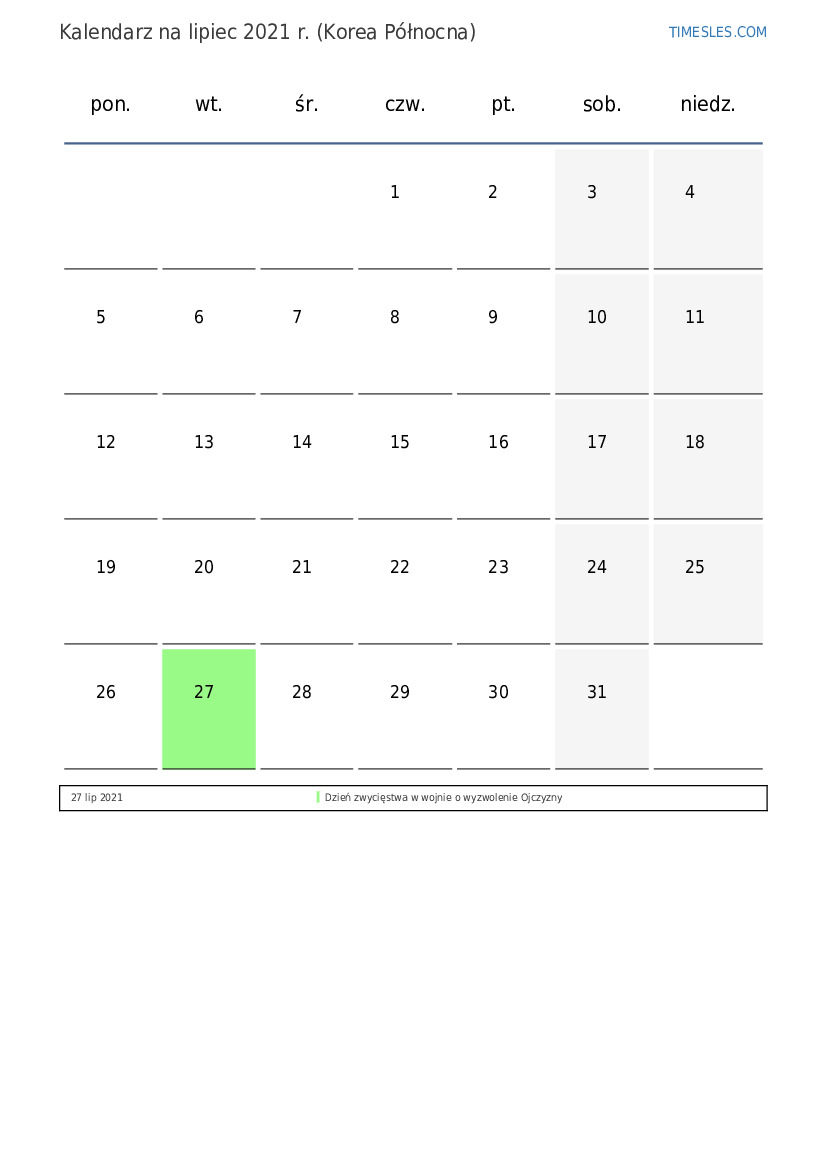 Kalendarz na lipiec 2021 r. (Korea Północna)

TIMESLES.COM

| pon. | wt. | śr. | czw. | pt. | sob. | niedz. |
|---|---|---|---|---|---|---|
| | | | 1 | 2 | 3 | 4 |
| 5 | 6 | 7 | 8 | 9 | 10 | 11 |
| 12 | 13 | 14 | 15 | 16 | 17 | 18 |
| 19 | 20 | 21 | 22 | 23 | 24 | 25 |
| 26 | 27 | 28 | 29 | 30 | 31 | |

| 27 lip 2021 | Dzień zwycięstwa w wojnie o wyzwolenie Ojczyzny |
|---|---|